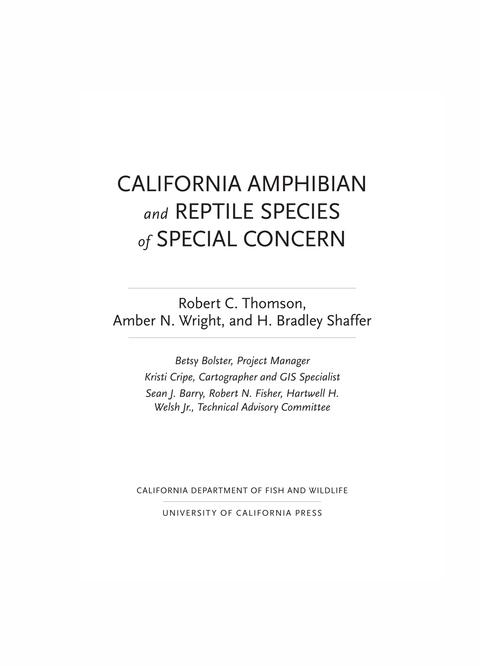 CALIFORNIA AMPHIBIAN
and REPTILE SPECIES
of SPECIAL CONCERN

Robert C. Thomson,
Amber N. Wright, and H. Bradley Shaffer

Betsy Bolster, Project Manager
Kristi Cripe, Cartographer and GIS Specialist
Sean J. Barry, Robert N. Fisher, Hartwell H. Welsh Jr., Technical Advisory Committee

CALIFORNIA DEPARTMENT OF FISH AND WILDLIFE
UNIVERSITY OF CALIFORNIA PRESS